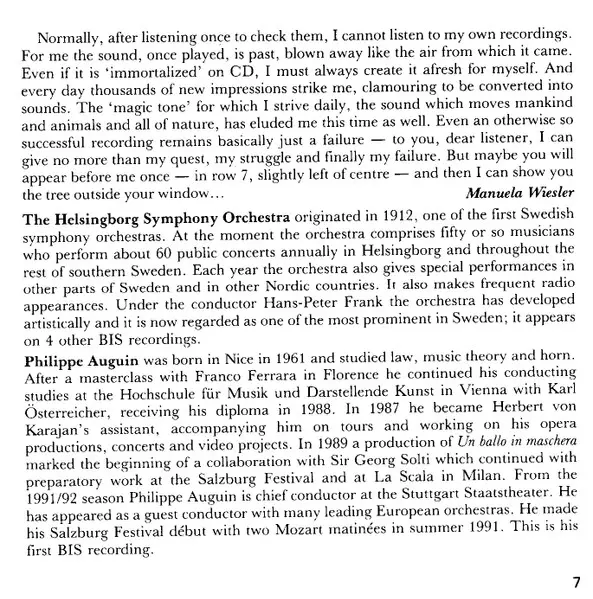 Normally, after listening once to check them, I cannot listen to my own recordings. For me the sound, once played, is past, blown away like the air from which it came. Even if it is 'immortalized' on CD, I must always create it afresh for myself. And every day thousands of new impressions strike me, clamouring to be converted into sounds. The 'magic tone' for which I strive daily, the sound which moves mankind and animals and all of nature, has eluded me this time as well. Even an otherwise so successful recording remains basically just a failure — to you, dear listener, I can give no more than my quest, my struggle and finally my failure. But maybe you will appear before me once — in row 7, slightly left of centre — and then I can show you the tree outside your window... Manuela Wiesler

The Helsingborg Symphony Orchestra originated in 1912, one of the first Swedish symphony orchestras. At the moment the orchestra comprises fifty or so musicians who perform about 60 public concerts annually in Helsingborg and throughout the rest of southern Sweden. Each year the orchestra also gives special performances in other parts of Sweden and in other Nordic countries. It also makes frequent radio appearances. Under the conductor Hans-Peter Frank the orchestra has developed artistically and it is now regarded as one of the most prominent in Sweden; it appears on 4 other BIS recordings.

Philippe Auguin was born in Nice in 1961 and studied law, music theory and horn. After a masterclass with Franco Ferrara in Florence he continued his conducting studies at the Hochschule für Musik und Darstellende Kunst in Vienna with Karl Österreicher, receiving his diploma in 1988. In 1987 he became Herbert von Karajan's assistant, accompanying him on tours and working on his opera productions, concerts and video projects. In 1989 a production of Un ballo in maschera marked the beginning of a collaboration with Sir Georg Solti which continued with preparatory work at the Salzburg Festival and at La Scala in Milan. From the 1991/92 season Philippe Auguin is chief conductor at the Stuttgart Staatstheater. He has appeared as a guest conductor with many leading European orchestras. He made his Salzburg Festival début with two Mozart matinées in summer 1991. This is his first BIS recording.

7